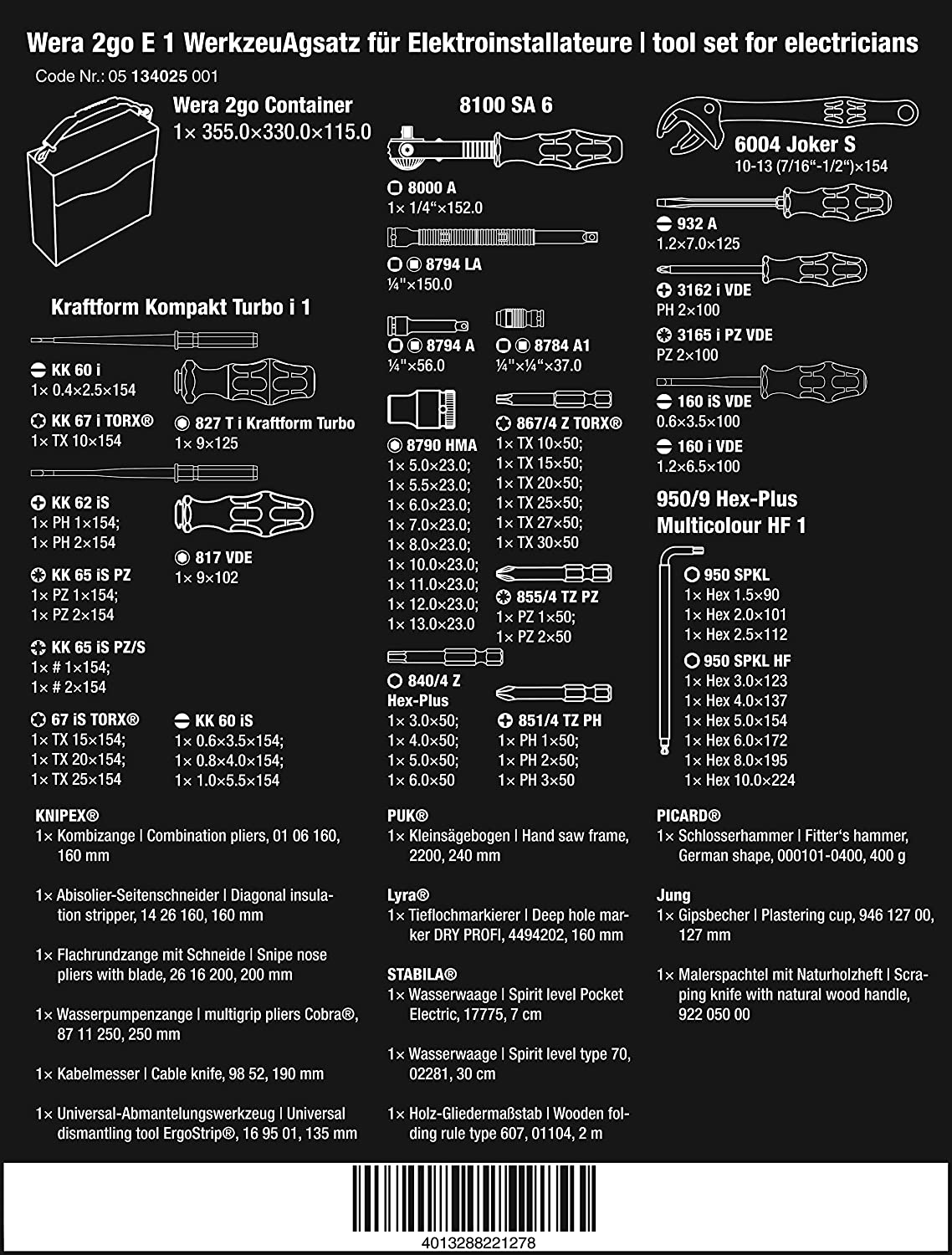 Wera 2go E 1 WerkzeuAgsatz für Elektroinstallateure | tool set for electricians
Code Nr.: 05 134025 001

Wera 2go Container
1× 355.0×330.0×115.0

Kraftform Kompakt Turbo i 1

KK 60 i
1× 0.4×2.5×154

KK 67 i TORX®
1× TX 10×154

827 T i Kraftform Turbo
1× 9×125

KK 62 iS
1× PH 1×154;
1× PH 2×154

817 VDE
1× 9×102

KK 65 iS PZ
1× PZ 1×154;
1× PZ 2×154

KK 65 iS PZ/S
1× # 1×154;
1× # 2×154

67 iS TORX®
1× TX 15×154;
1× TX 20×154;
1× TX 25×154

KK 60 iS
1× 0.6×3.5×154;
1× 0.8×4.0×154;
1× 1.0×5.5×154

8100 SA 6

8000 A
1× 1/4“×152.0

8794 LA
¼"×150.0

8794 A
¼"×56.0

8784 A1
¼"×¼“×37.0

8790 HMA
1× 5.0×23.0;
1× 5.5×23.0;
1× 6.0×23.0;
1× 7.0×23.0;
1× 8.0×23.0;
1× 10.0×23.0;
1× 11.0×23.0;
1× 12.0×23.0;
1× 13.0×23.0

867/4 Z TORX®
1× TX 10×50;
1× TX 15×50;
1× TX 20×50;
1× TX 25×50;
1× TX 27×50;
1× TX 30×50

855/4 TZ PZ
1× PZ 1×50;
1× PZ 2×50

840/4 Z
Hex-Plus
1× 3.0×50;
1× 4.0×50;
1× 5.0×50;
1× 6.0×50

851/4 TZ PH
1× PH 1×50;
1× PH 2×50;
1× PH 3×50

6004 Joker S
10-13 (7/16“-1/2“)×154

932 A
1.2×7.0×125

3162 i VDE
PH 2×100

3165 i PZ VDE
PZ 2×100

160 iS VDE
0.6×3.5×100

160 i VDE
1.2×6.5×100

950/9 Hex-Plus
Multicolour HF 1

950 SPKL
1× Hex 1.5×90
1× Hex 2.0×101
1× Hex 2.5×112

950 SPKL HF
1× Hex 3.0×123
1× Hex 4.0×137
1× Hex 5.0×154
1× Hex 6.0×172
1× Hex 8.0×195
1× Hex 10.0×224

KNIPEX®
1× Kombizange | Combination pliers, 01 06 160, 160 mm

1× Abisolier-Seitenschneider | Diagonal insulation stripper, 14 26 160, 160 mm

1× Flachrundzange mit Schneide | Snipe nose pliers with blade, 26 16 200, 200 mm

1× Wasserpumpenzange | multigrip pliers Cobra®, 87 11 250, 250 mm

1× Kabelmesser | Cable knife, 98 52, 190 mm

1× Universal-Abmantelungswerkzeug | Universal dismantling tool ErgoStrip®, 16 95 01, 135 mm

PUK®
1× Kleinsägebogen | Hand saw frame, 2200, 240 mm

Lyra®
1× Tieflochmarkierer | Deep hole marker DRY PROFI, 4494202, 160 mm

STABILA®
1× Wasserwaage | Spirit level Pocket Electric, 17775, 7 cm

1× Wasserwaage | Spirit level type 70, 02281, 30 cm

1× Holz-Gliedermaßstab | Wooden folding rule type 607, 01104, 2 m

PICARD®
1× Schlosserhammer | Fitter‘s hammer, German shape, 000101-0400, 400 g

Jung
1× Gipsbecher | Plastering cup, 946 127 00, 127 mm

1× Malerspachtel mit Naturholzheft | Scraping knife with natural wood handle, 922 050 00

4013288221278